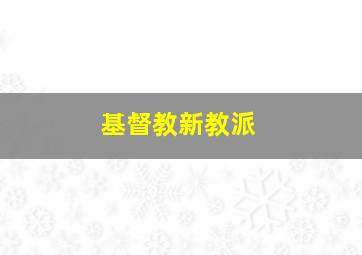 基督教新教派